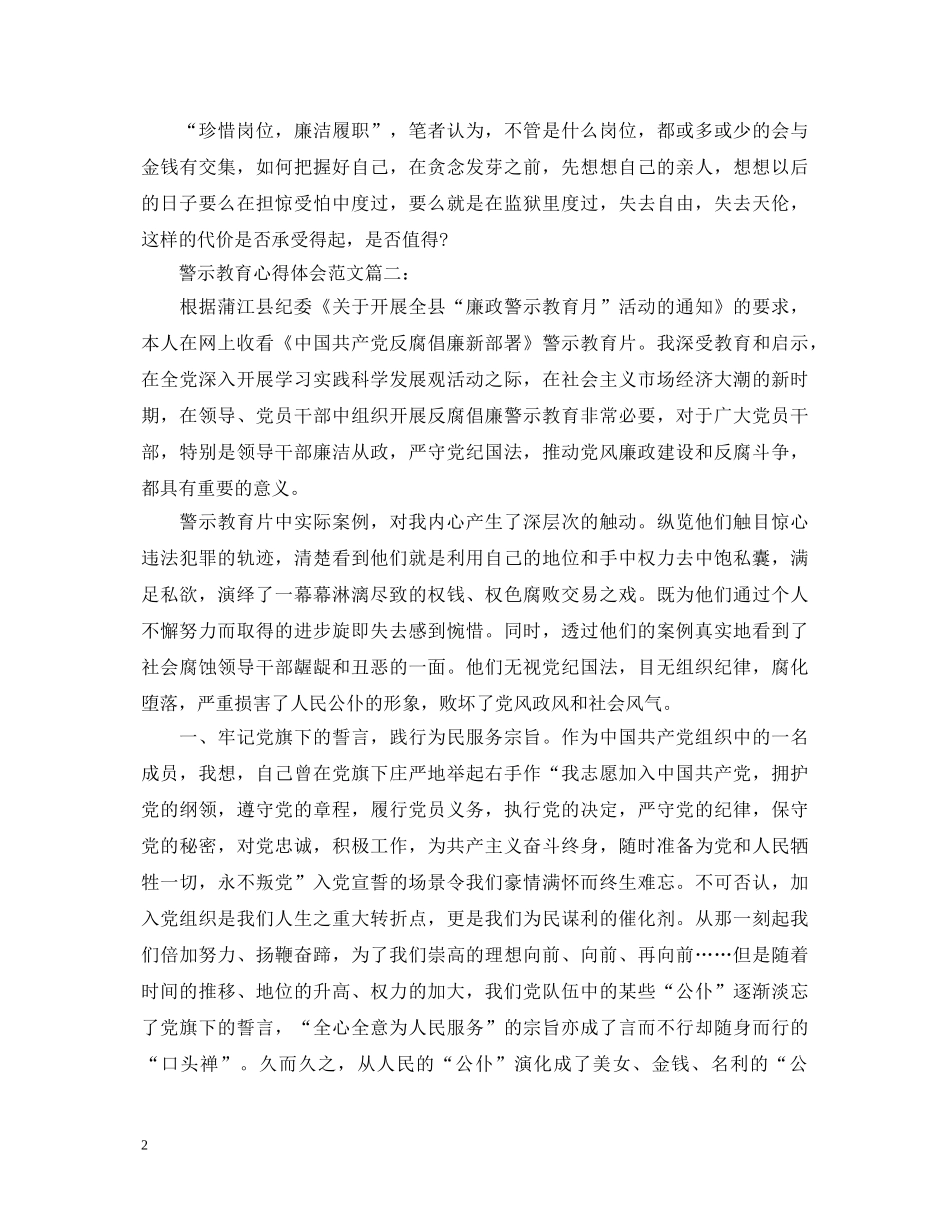 “珍惜岗位，廉洁履职”，笔者认为，不管是什么岗位，都或多或少的会与金钱有交集，如何把握好自己，在贪念发芽之前，先想想自己的亲人，想想以后的日子要么在担惊受怕中度过，要么就是在监狱里度过，失去自由，失去天伦，这样的代价是否承受得起，是否值得?

警示教育心得体会范文篇二：

根据蒲江县纪委《关于开展全县“廉政警示教育月”活动的通知》的要求，本人在网上收看《中国共产党反腐倡廉新部署》警示教育片。我深受教育和启示，在全党深入开展学习实践科学发展观活动之际，在社会主义市场经济大潮的新时期，在领导、党员干部中组织开展反腐倡廉警示教育非常必要，对于广大党员干部，特别是领导干部廉洁从政，严守党纪国法，推动党风廉政建设和反腐斗争，都具有重要的意义。

警示教育片中实际案例，对我内心产生了深层次的触动。纵览他们触目惊心违法犯罪的轨迹，清楚看到他们就是利用自己的地位和手中权力去中饱私囊，满足私欲，演绎了一幕幕淋漓尽致的权钱、权色腐败交易之戏。既为他们通过个人不懈努力而取得的进步旋即失去感到惋惜。同时，透过他们的案例真实地看到了社会腐蚀领导干部龌龊和丑恶的一面。他们无视党纪国法，目无组织纪律，腐化堕落，严重损害了人民公仆的形象，败坏了党风政风和社会风气。

一、牢记党旗下的誓言，践行为民服务宗旨。作为中国共产党组织中的一名成员，我想，自己曾在党旗下庄严地举起右手作“我志愿加入中国共产党，拥护党的纲领，遵守党的章程，履行党员义务，执行党的决定，严守党的纪律，保守党的秘密，对党忠诚，积极工作，为共产主义奋斗终身，随时准备为党和人民牺牲一切，永不叛党”入党宣誓的场景令我们豪情满怀而终生难忘。不可否认，加入党组织是我们人生之重大转折点，更是我们为民谋利的催化剂。从那一刻起我们倍加努力、扬鞭奋蹄，为了我们崇高的理想向前、向前、再向前……但是随着时间的推移、地位的升高、权力的加大，我们党队伍中的某些“公仆”逐渐淡忘了党旗下的誓言，“全心全意为人民服务”的宗旨亦成了言而不行却随身而行的“口头禅”。久而久之，从人民的“公仆”演化成了美女、金钱、名利的“公

2